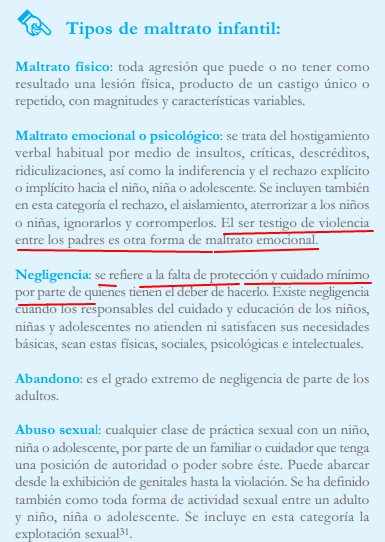 Tipos de maltrato infantil:

Maltrato físico: toda agresión que puede o no tener como resultado una lesión física, producto de un castigo único o repetido, con magnitudes y características variables.

Maltrato emocional o psicológico: se trata del hostigamiento verbal habitual por medio de insultos, críticas, descréditos, ridiculizaciones, así como la indiferencia y el rechazo explícito o implícito hacia el niño, niña o adolescente. Se incluyen también en esta categoría el rechazo, el aislamiento, aterrorizar a los niños o niñas, ignorarlos y corromperlos. El ser testigo de violencia entre los padres es otra forma de maltrato emocional.

Negligencia: se refiere a la falta de protección y cuidado mínimo por parte de quienes tienen el deber de hacerlo. Existe negligencia cuando los responsables del cuidado y educación de los niños, niñas y adolescentes no atienden ni satisfacen sus necesidades básicas, sean estas físicas, sociales, psicológicas e intelectuales.

Abandono: es el grado extremo de negligencia de parte de los adultos.

Abuso sexual: cualquier clase de práctica sexual con un niño, niña o adolescente, por parte de un familiar o cuidador que tenga una posición de autoridad o poder sobre éste. Puede abarcar desde la exhibición de genitales hasta la violación. Se ha definido también como toda forma de actividad sexual entre un adulto y niño, niña o adolescente. Se incluye en esta categoría la explotación sexual$^{31}$.